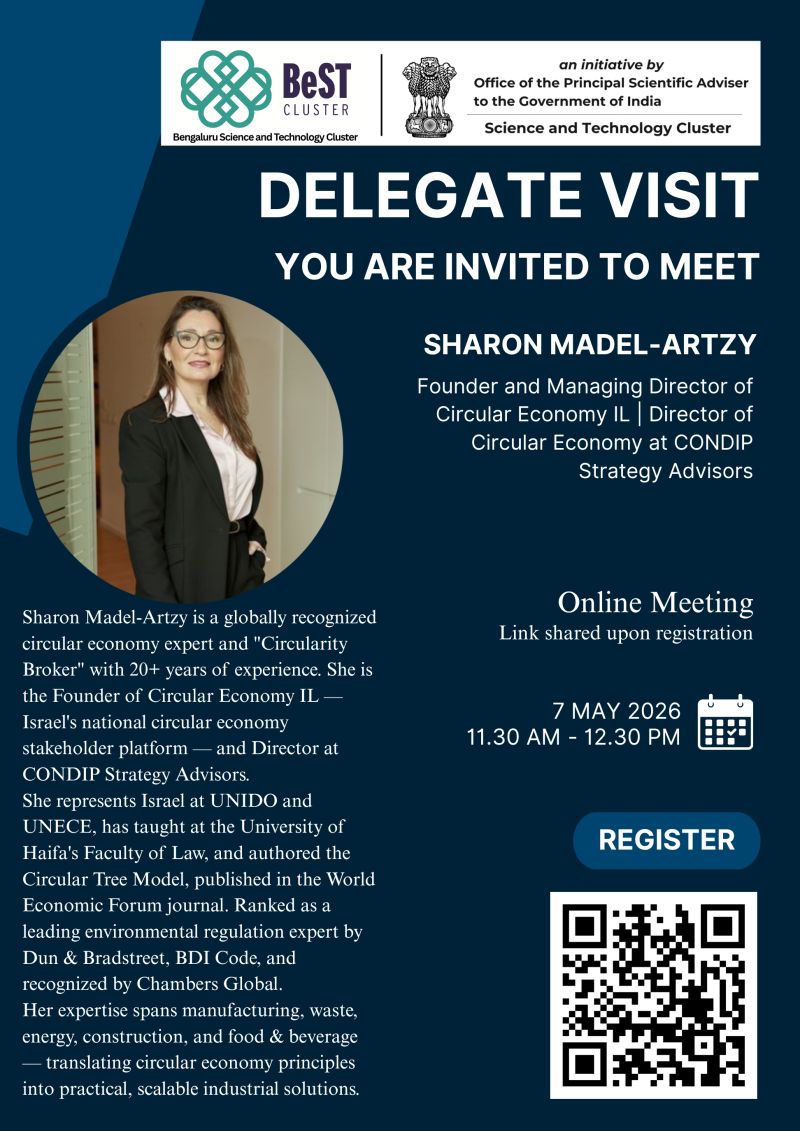 BeST CLUSTER
Bengaluru Science and Technology Cluster

an initiative by
Office of the Principal Scientific Adviser to the Government of India
Science and Technology Cluster

DELEGATE VISIT

YOU ARE INVITED TO MEET

SHARON MADEL-ARTZY

Founder and Managing Director of Circular Economy IL | Director of Circular Economy at CONDIP Strategy Advisors

Sharon Madel-Artzy is a globally recognized circular economy expert and "Circularity Broker" with 20+ years of experience. She is the Founder of Circular Economy IL — Israel's national circular economy stakeholder platform — and Director at CONDIP Strategy Advisors.
She represents Israel at UNIDO and UNECE, has taught at the University of Haifa's Faculty of Law, and authored the Circular Tree Model, published in the World Economic Forum journal. Ranked as a leading environmental regulation expert by Dun & Bradstreet, BDI Code, and recognized by Chambers Global.
Her expertise spans manufacturing, waste, energy, construction, and food & beverage — translating circular economy principles into practical, scalable industrial solutions.

Online Meeting
Link shared upon registration

7 MAY 2026
11.30 AM - 12.30 PM

REGISTER